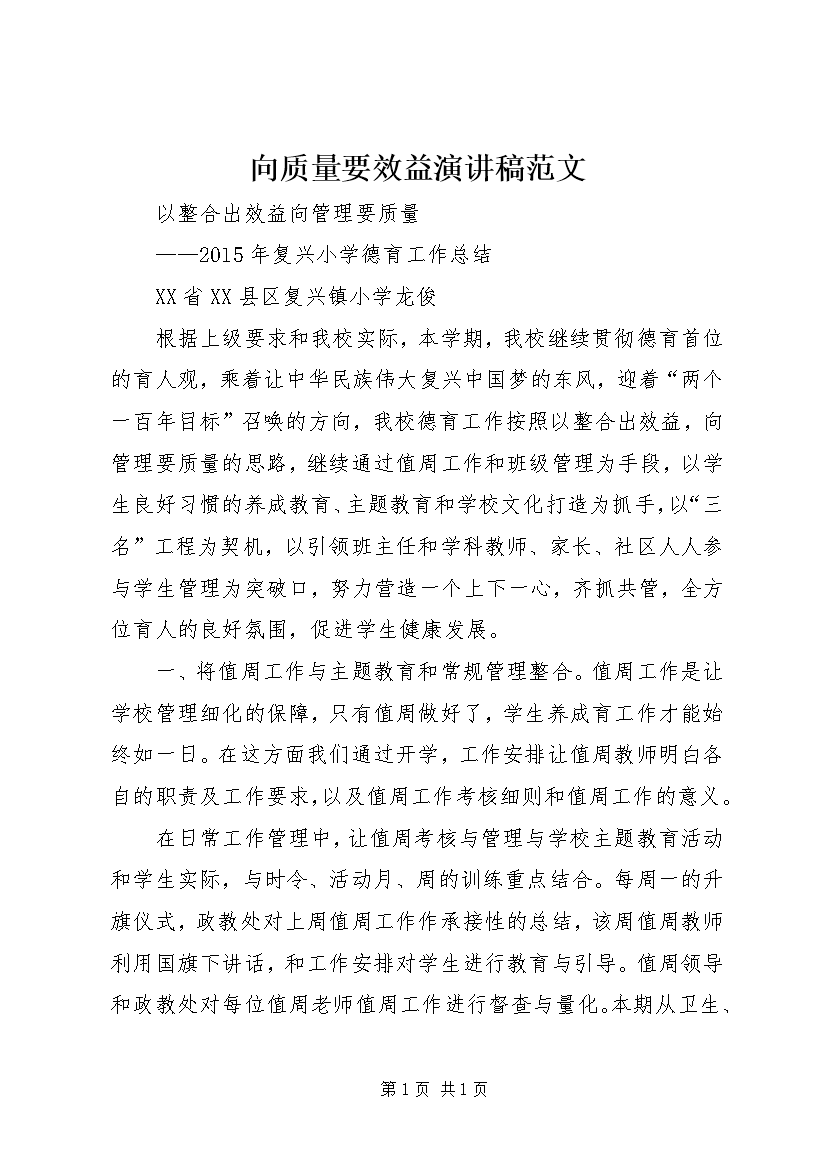 向质量要效益演讲稿范文

以整合出效益向管理要质量

——2015年复兴小学德育工作总结

XX省XX县区复兴镇小学龙俊

根据上级要求和我校实际，本学期，我校继续贯彻德育首位的育人观，乘着让中华民族伟大复兴中国梦的东风，迎着“两个一百年目标”召唤的方向，我校德育工作按照以整合出效益，向管理要质量的思路，继续通过值周工作和班级管理为手段，以学生良好习惯的养成教育、主题教育和学校文化打造为抓手，以“三名”工程为契机，以引领班主任和学科教师、家长、社区人人参与学生管理为突破口，努力营造一个上下一心，齐抓共管，全方位育人的良好氛围，促进学生健康发展。

一、将值周工作与主题教育和常规管理整合。值周工作是让学校管理细化的保障，只有值周做好了，学生养成育工作才能始终如一日。在这方面我们通过开学，工作安排让值周教师明白各自的职责及工作要求，以及值周工作考核细则和值周工作的意义。

在日常工作管理中，让值周考核与管理与学校主题教育活动和学生实际，与时令、活动月、周的训练重点结合。每周一的升旗仪式，政教处对上周值周工作作承接性的总结，该周值周教师利用国旗下讲话，和工作安排对学生进行教育与引导。值周领导和政教处对每位值周老师值周工作进行督查与量化。本期从卫生、

第1页 共1页